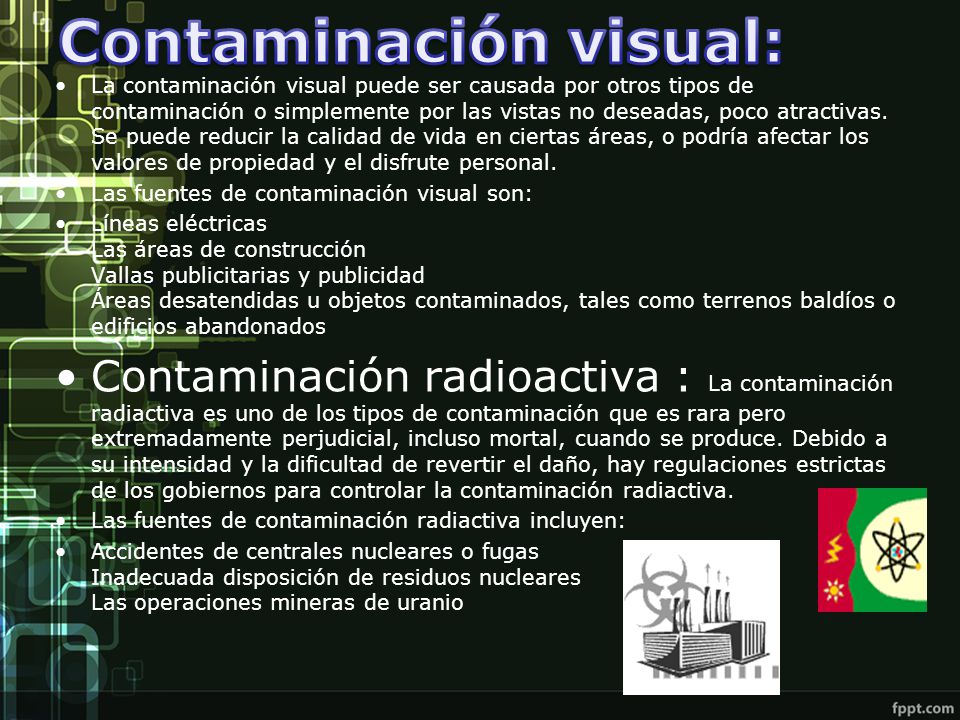 Contaminación visual:

• La contaminación visual puede ser causada por otros tipos de contaminación o simplemente por las vistas no deseadas, poco atractivas. Se puede reducir la calidad de vida en ciertas áreas, o podría afectar los valores de propiedad y el disfrute personal.
• Las fuentes de contaminación visual son:
• Líneas eléctricas
Las áreas de construcción
Vallas publicitarias y publicidad
Áreas desatendidas u objetos contaminados, tales como terrenos baldíos o edificios abandonados

• Contaminación radioactiva : La contaminación radiactiva es uno de los tipos de contaminación que es rara pero extremadamente perjudicial, incluso mortal, cuando se produce. Debido a su intensidad y la dificultad de revertir el daño, hay regulaciones estrictas de los gobiernos para controlar la contaminación radiactiva.
• Las fuentes de contaminación radiactiva incluyen:
• Accidentes de centrales nucleares o fugas
Inadecuada disposición de residuos nucleares
Las operaciones mineras de uranio

fppt.com